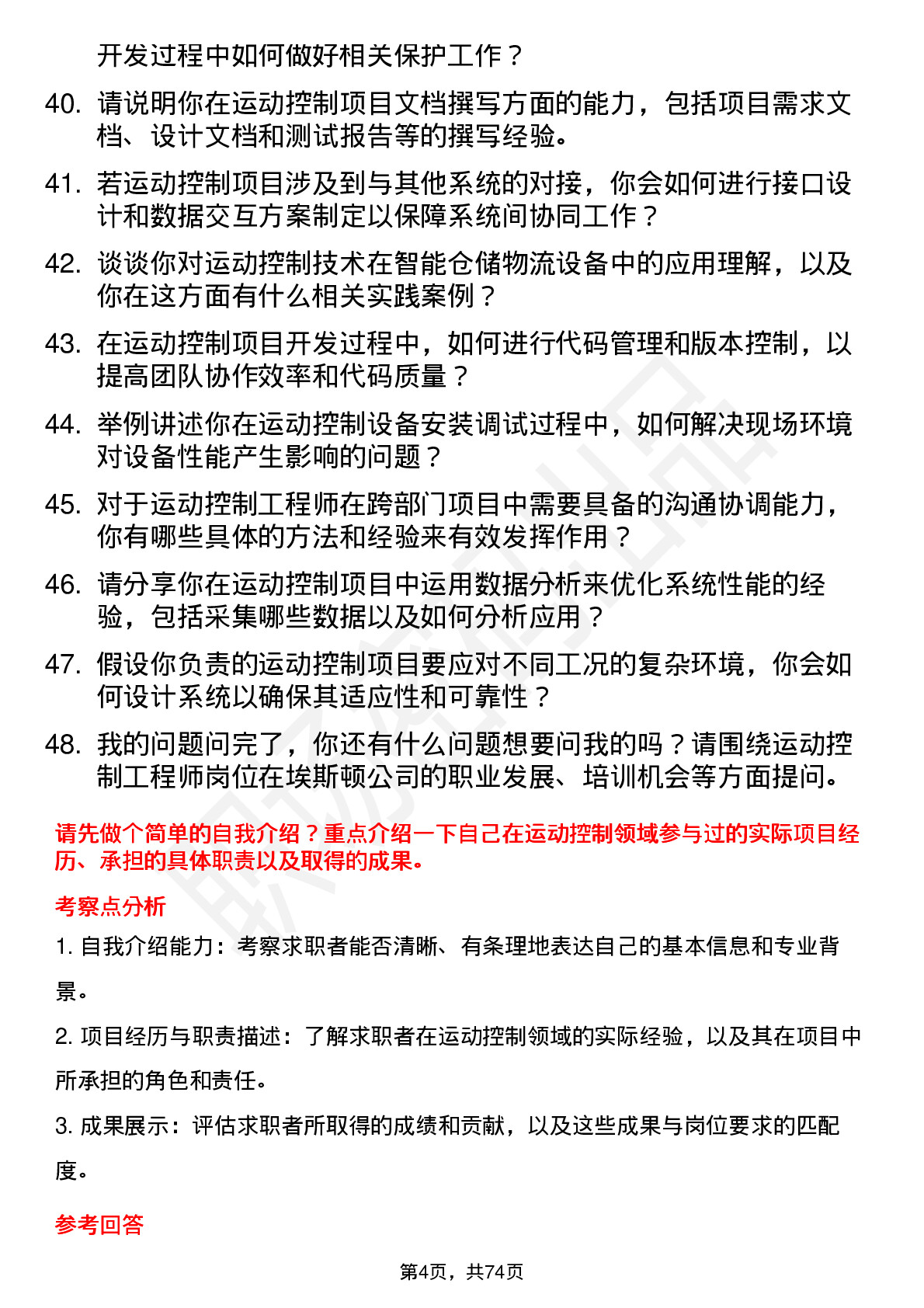 开发过程中如何做好相关保护工作？

40. 请说明你在运动控制项目文档撰写方面的能力，包括项目需求文档、设计文档和测试报告等的撰写经验。

41. 若运动控制项目涉及到与其他系统的对接，你会如何进行接口设计和数据交互方案制定以保障系统间协同工作？

42. 谈谈你对运动控制技术在智能仓储物流设备中的应用理解，以及你在这方面有什么相关实践案例？

43. 在运动控制项目开发过程中，如何进行代码管理和版本控制，以提高团队协作效率和代码质量？

44. 举例讲述你在运动控制设备安装调试过程中，如何解决现场环境对设备性能产生影响的问题？

45. 对于运动控制工程师在跨部门项目中需要具备的沟通协调能力，你有哪些具体的方法和经验来有效发挥作用？

46. 请分享你在运动控制项目中运用数据分析来优化系统性能的经验，包括采集哪些数据以及如何分析应用？

47. 假设你负责的运动控制项目要应对不同工况的复杂环境，你会如何设计系统以确保其适应性和可靠性？

48. 我的问题问完了，你还有什么问题想要问我的吗？请围绕运动控制工程师岗位在埃斯顿公司的职业发展、培训机会等方面提问。

请先做个简单的自我介绍？重点介绍一下自己在运动控制领域参与过的实际项目经历、承担的具体职责以及取得的成果。

考察点分析

1. 自我介绍能力：考察求职者能否清晰、有条理地表达自己的基本信息和专业背景。

2. 项目经历与职责描述：了解求职者在运动控制领域的实际经验，以及其在项目中所承担的角色和责任。

3. 成果展示：评估求职者所取得的成绩和贡献，以及这些成果与岗位要求的匹配度。

参考回答

第4页，共74页